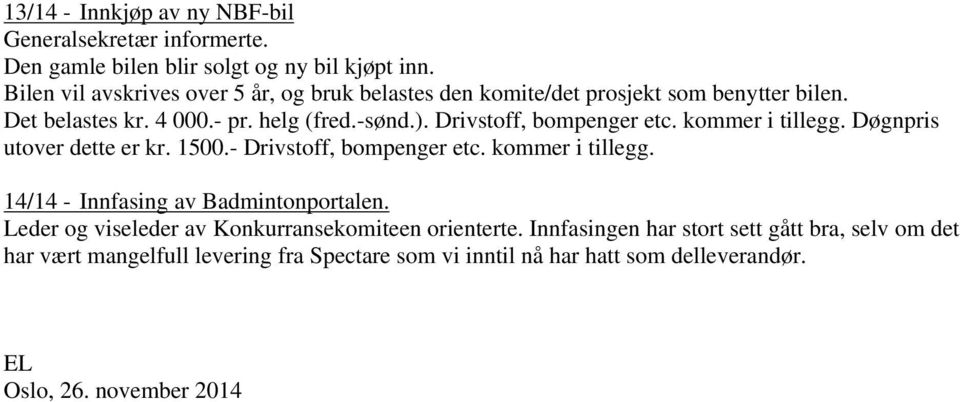 13/14 - Innkjøp av ny NBF-bil
Generalsekretær informerte.
Den gamle bilen blir solgt og ny bil kjøpt inn.
Bilen vil avskrives over 5 år, og bruk belastes den komite/det prosjekt som benytter bilen.
Det belastes kr. 4 000.- pr. helg (fred.-sønd.). Drivstoff, bompenger etc. kommer i tillegg. Døgnpris utover dette er kr. 1500.- Drivstoff, bompenger etc. kommer i tillegg.

14/14 - Innfasing av Badmintonportalen.
Leder og viseleder av Konkurransekomiteen orienterte. Innfasingen har stort sett gått bra, selv om det har vært mangelfull levering fra Spectare som vi inntil nå har hatt som delleverandør.

EL
Oslo, 26. november 2014